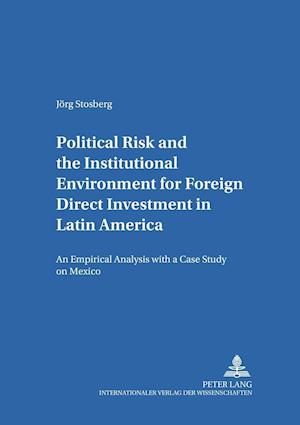 Jörg Stosberg

Political Risk and the Institutional Environment for Foreign Direct Investment in Latin America

An Empirical Analysis with a Case Study on Mexico

PETER LANG
INTERNATIONALER VERLAG DER WISSENSCHAFTEN